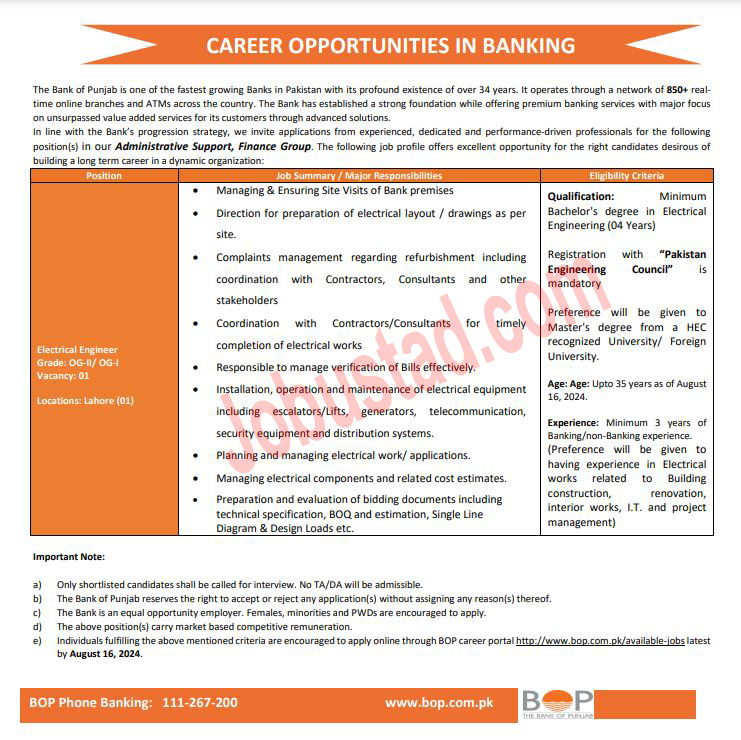 CAREER OPPORTUNITIES IN BANKING

The Bank of Punjab is one of the fastest growing Banks in Pakistan with its profound existence of over 34 years. It operates through a network of 850+ real-time online branches and ATMs across the country. The Bank has established a strong foundation while offering premium banking services with major focus on unsurpassed value added services for its customers through advanced solutions.
In line with the Bank's progression strategy, we invite applications from experienced, dedicated and performance-driven professionals for the following position(s) in our Administrative Support, Finance Group. The following job profile offers excellent opportunity for the right candidates desirous of building a long term career in a dynamic organization:

| Position | Job Summary / Major Responsibilities | Eligibility Criteria |
|---|---|---|
| Electrical Engineer Grade: OG-II/ OG-I Vacancy: 01 Locations: Lahore (01) | • Managing & Ensuring Site Visits of Bank premises • Direction for preparation of electrical layout / drawings as per site. • Complaints management regarding refurbishment including coordination with Contractors, Consultants and other stakeholders • Coordination with Contractors/Consultants for timely completion of electrical works • Responsible to manage verification of Bills effectively. • Installation, operation and maintenance of electrical equipment including escalators/Lifts, generators, telecommunication, security equipment and distribution systems. • Planning and managing electrical work/ applications. • Managing electrical components and related cost estimates. • Preparation and evaluation of bidding documents including technical specification, BOQ and estimation, Single Line Diagram & Design Loads etc. | Qualification: Minimum Bachelor's degree in Electrical Engineering (04 Years) Registration with "Pakistan Engineering Council" is mandatory Preference will be given to Master's degree from a HEC recognized University/ Foreign University. Age: Age: Upto 35 years as of August 16, 2024. Experience: Minimum 3 years of Banking/non-Banking experience. (Preference will be given to having experience in Electrical works related to Building construction, renovation, interior works, I.T. and project management) |

Jobustad.com

Important Note:

a) Only shortlisted candidates shall be called for interview. No TA/DA will be admissible.
b) The Bank of Punjab reserves the right to accept or reject any application(s) without assigning any reason(s) thereof.
c) The Bank is an equal opportunity employer. Females, minorities and PWDs are encouraged to apply.
d) The above position(s) carry market based competitive remuneration.
e) Individuals fulfilling the above mentioned criteria are encouraged to apply online through BOP career portal http://www.bop.com.pk/available-jobs latest by August 16, 2024.

BOP Phone Banking: 111-267-200 www.bop.com.pk BOP THE BANK OF PUNJAB